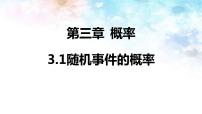 第三章 概率

3.1随机事件的概率